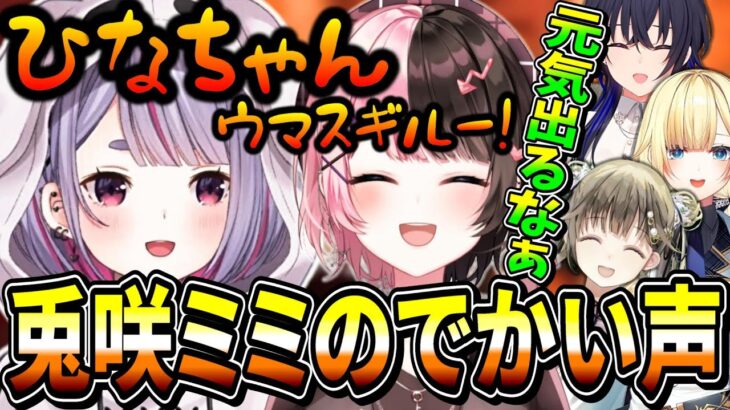 ひなちゃん
ウマスギルー!
元気出るなぁ
兎咲ミミのでかい声